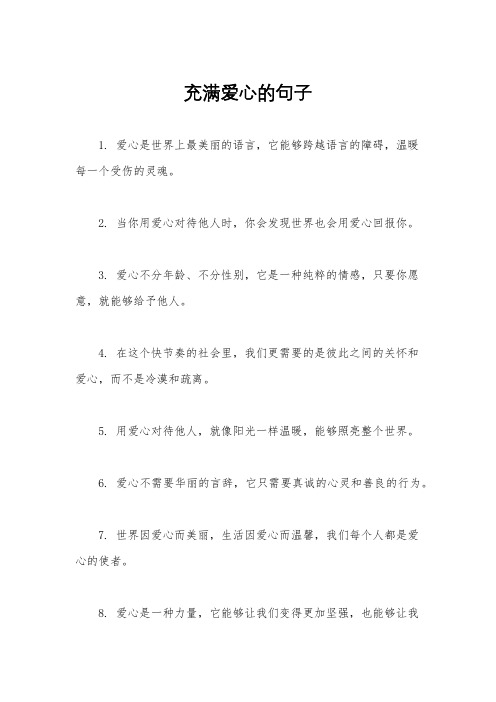 充满爱心的句子

1. 爱心是世界上最美丽的语言，它能够跨越语言的障碍，温暖每一个受伤的灵魂。

2. 当你用爱心对待他人时，你会发现世界也会用爱心回报你。

3. 爱心不分年龄、不分性别，它是一种纯粹的情感，只要你愿意，就能够给予他人。

4. 在这个快节奏的社会里，我们更需要的是彼此之间的关怀和爱心，而不是冷漠和疏离。

5. 用爱心对待他人，就像阳光一样温暖，能够照亮整个世界。

6. 爱心不需要华丽的言辞，它只需要真诚的心灵和善良的行为。

7. 世界因爱心而美丽，生活因爱心而温馨，我们每个人都是爱心的使者。

8. 爱心是一种力量，它能够让我们变得更加坚强，也能够让我